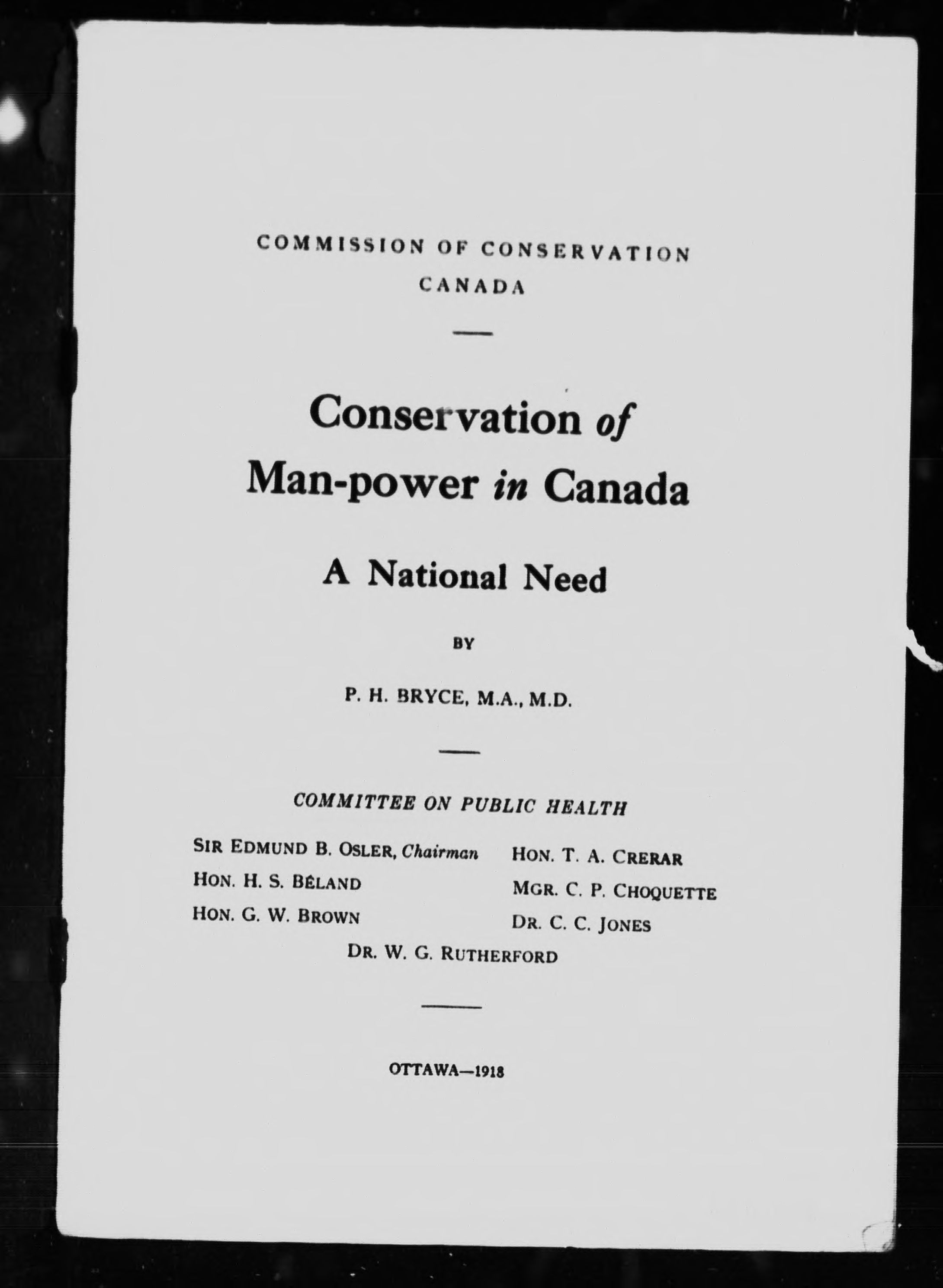 COMMISSION OF CONSERVATION
CANADA

Conservation of Man-power in Canada

A National Need

BY

P. H. BRYCE, M.A., M.D.

COMMITTEE ON PUBLIC HEALTH

SIR EDMUND B. OSLER, Chairman
HON. H. S. BÉLAND
HON. G. W. BROWN

HON. T. A. CRERAR
MGR. C. P. CHOQUETTE
DR. C. C. JONES

DR. W. G. RUTHERFORD

OTTAWA—1918